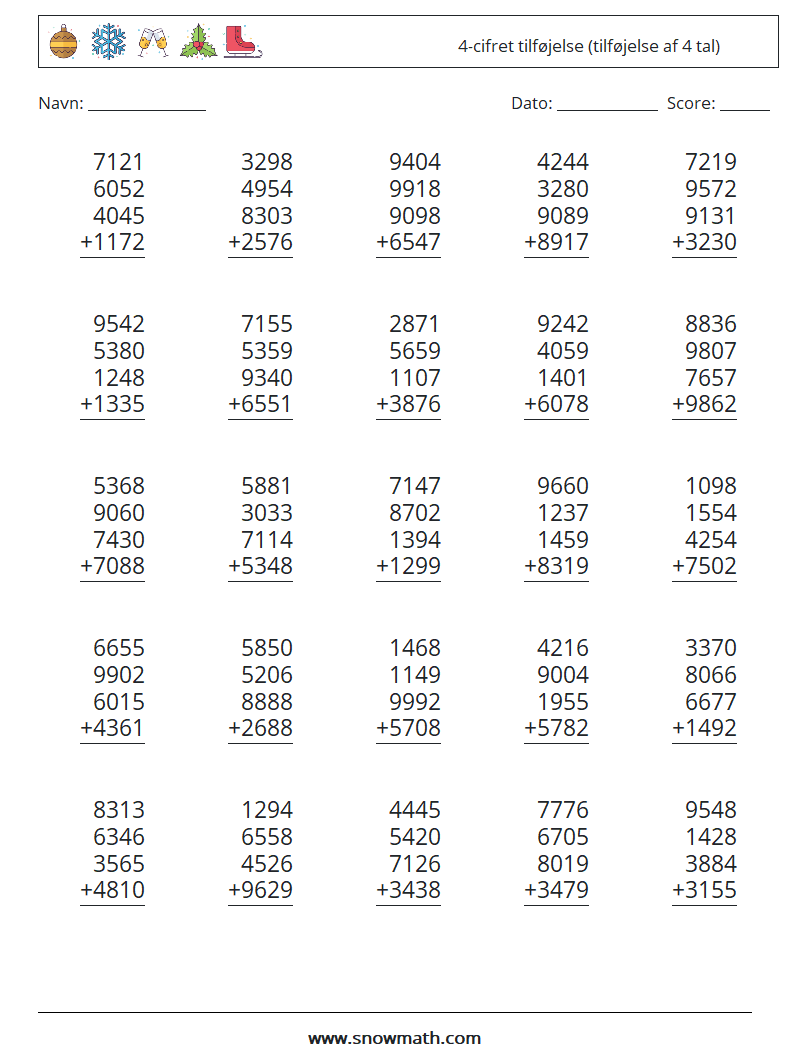 4-cifret tilføjelse (tilføjelse af 4 tal)

Navn: ______________ Dato: ____________ Score: ______

7121
6052
4045
+1172

3298
4954
8303
+2576

9404
9918
9098
+6547

4244
3280
9089
+8917

7219
9572
9131
+3230

9542
5380
1248
+1335

7155
5359
9340
+6551

2871
5659
1107
+3876

9242
4059
1401
+6078

8836
9807
7657
+9862

5368
9060
7430
+7088

5881
3033
7114
+5348

7147
8702
1394
+1299

9660
1237
1459
+8319

1098
1554
4254
+7502

6655
9902
6015
+4361

5850
5206
8888
+2688

1468
1149
9992
+5708

4216
9004
1955
+5782

3370
8066
6677
+1492

8313
6346
3565
+4810

1294
6558
4526
+9629

4445
5420
7126
+3438

7776
6705
8019
+3479

9548
1428
3884
+3155

www.snowmath.com